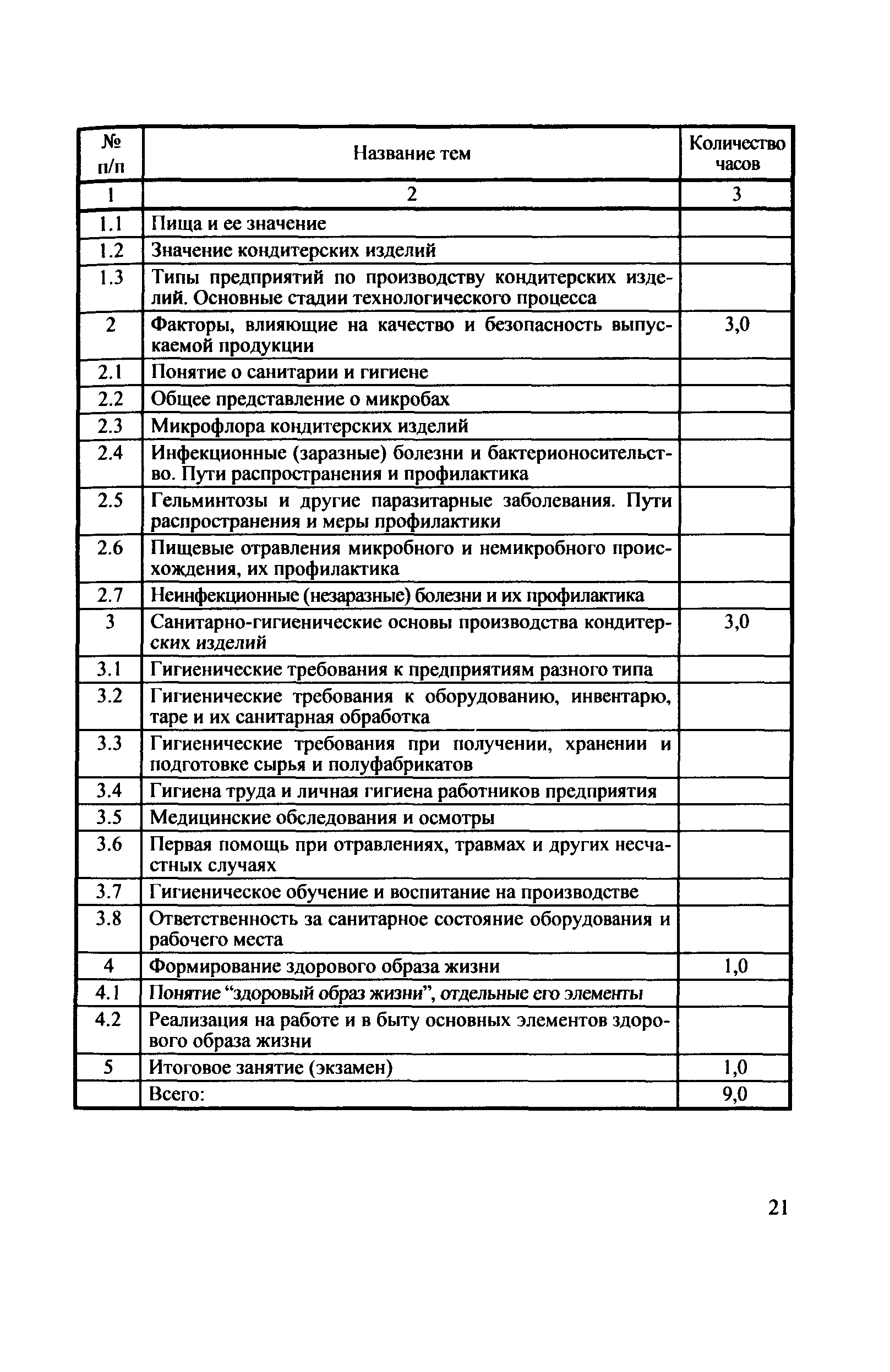 | № п/п | Название тем | Количество часов |
|---|---|---|
| 1 | 2 | 3 |
| 1.1 | Пища и ее значение | |
| 1.2 | Значение кондитерских изделий | |
| 1.3 | Типы предприятий по производству кондитерских изделий. Основные стадии технологического процесса | |
| 2 | Факторы, влияющие на качество и безопасность выпускаемой продукции | 3,0 |
| 2.1 | Понятие о санитарии и гигиене | |
| 2.2 | Общее представление о микробах | |
| 2.3 | Микрофлора кондитерских изделий | |
| 2.4 | Инфекционные (заразные) болезни и бактерионосительство. Пути распространения и профилактика | |
| 2.5 | Гельминтозы и другие паразитарные заболевания. Пути распространения и меры профилактики | |
| 2.6 | Пищевые отравления микробного и немикробного происхождения, их профилактика | |
| 2.7 | Неинфекционные (незаразные) болезни и их профилактика | |
| 3 | Санитарно-гигиенические основы производства кондитерских изделий | 3,0 |
| 3.1 | Гигиенические требования к предприятиям разного типа | |
| 3.2 | Гигиенические требования к оборудованию, инвентарю, таре и их санитарная обработка | |
| 3.3 | Гигиенические требования при получении, хранении и подготовке сырья и полуфабрикатов | |
| 3.4 | Гигиена труда и личная гигиена работников предприятия | |
| 3.5 | Медицинские обследования и осмотры | |
| 3.6 | Первая помощь при отравлениях, травмах и других несчастных случаях | |
| 3.7 | Гигиеническое обучение и воспитание на производстве | |
| 3.8 | Ответственность за санитарное состояние оборудования и рабочего места | |
| 4 | Формирование здорового образа жизни | 1,0 |
| 4.1 | Понятие “здоровый образ жизни”, отдельные его элементы | |
| 4.2 | Реализация на работе и в быту основных элементов здорового образа жизни | |
| 5 | Итоговое занятие (экзамен) | 1,0 |
| | Всего: | 9,0 |

21